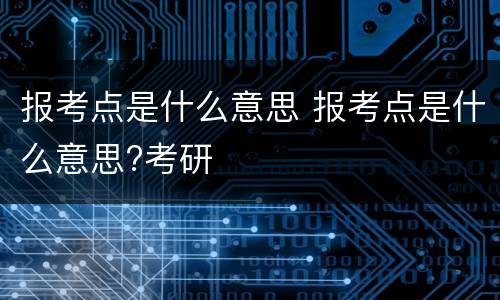 报考点是什么意思 报考点是什么意思?考研